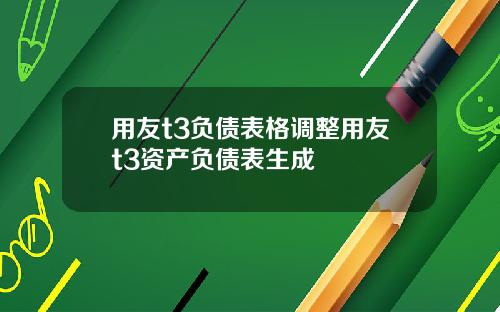 用友t3负债表格调整用友t3资产负债表生成